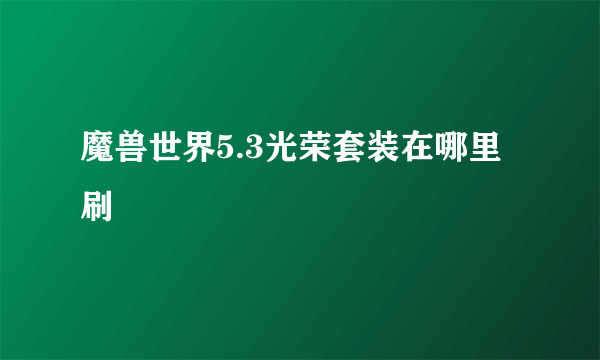 魔兽世界5.3光荣套装在哪里刷